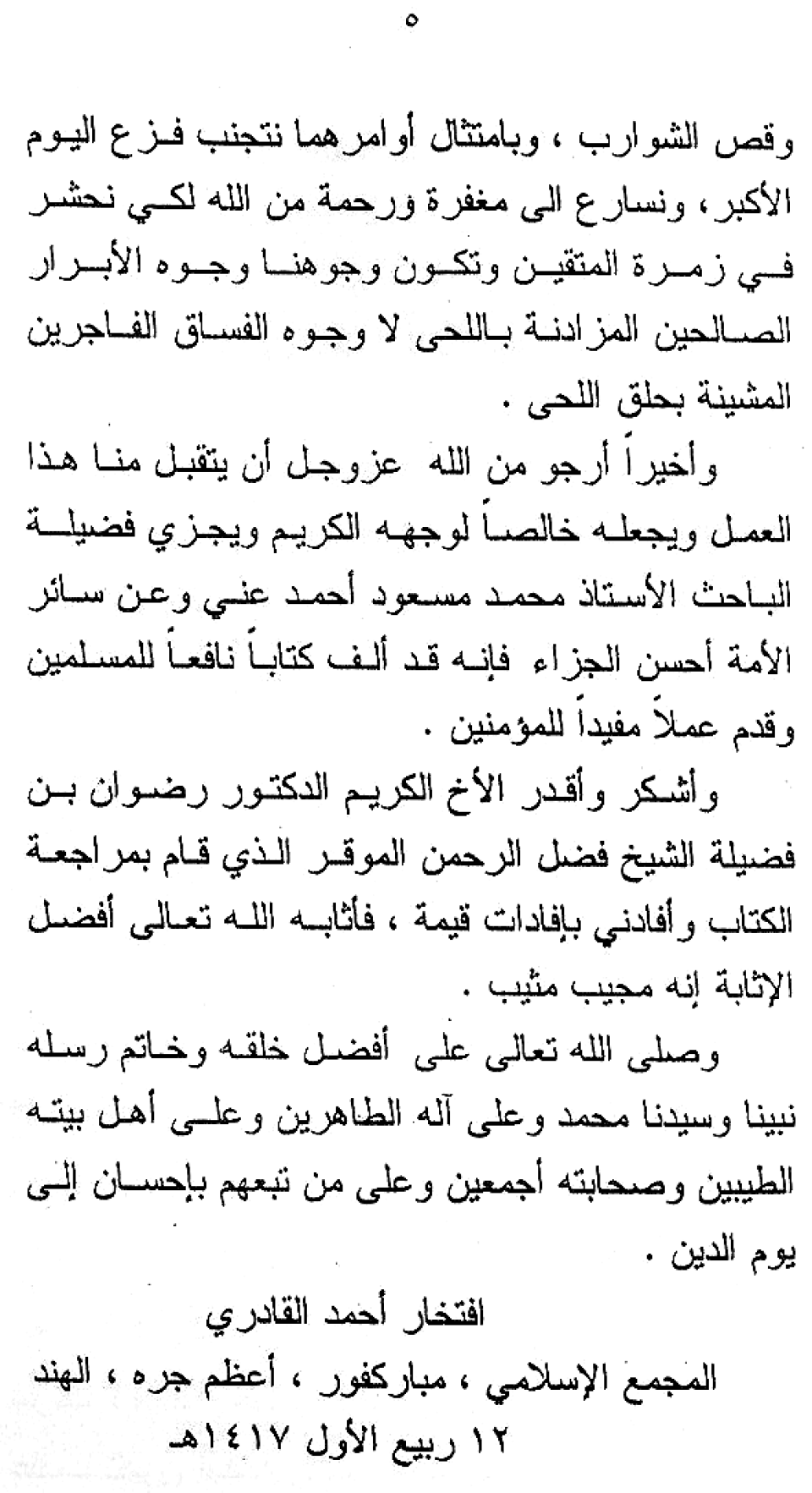 ٥

وقص الشوارب ، وبامتثال أوامرهما نتجنب فزع اليوم الأكبر، ونسارع الى مغفرة ورحمة من الله لكي نحشر في زمرة المتقين وتكون وجوهنا وجوه الأبرار الصالحين المزادنة باللحى لا وجوه الفساق الفاجرين المشينة بحلق اللحى .

وأخيراً أرجو من الله عزوجل أن يتقبل منا هذا العمل ويجعله خالصاً لوجهه الكريم ويجزي فضيلة الباحث الأستاذ محمد مسعود أحمد عني وعن سائر الأمة أحسن الجزاء فإنه قد ألف كتاباً نافعاً للمسلمين وقدم عملاً مفيداً للمؤمنين .

وأشكر وأقدر الأخ الكريم الدكتور رضوان بن فضيلة الشيخ فضل الرحمن الموقر الذي قام بمراجعة الكتاب وأفادني بإفادات قيمة ، فأثابه الله تعالى أفضل الإثابة إنه مجيب مثيب .

وصلى الله تعالى على أفضل خلقه وخاتم رسله نبينا وسيدنا محمد وعلى آله الطاهرين وعلى أهل بيته الطيبين وصحابته أجمعين وعلى من تبعهم بإحسان إلى يوم الدين .

افتخار أحمد القادري
المجمع الإسلامي ، مباركفور ، أعظم جره ، الهند
١٢ ربيع الأول ١٤١٧هـ